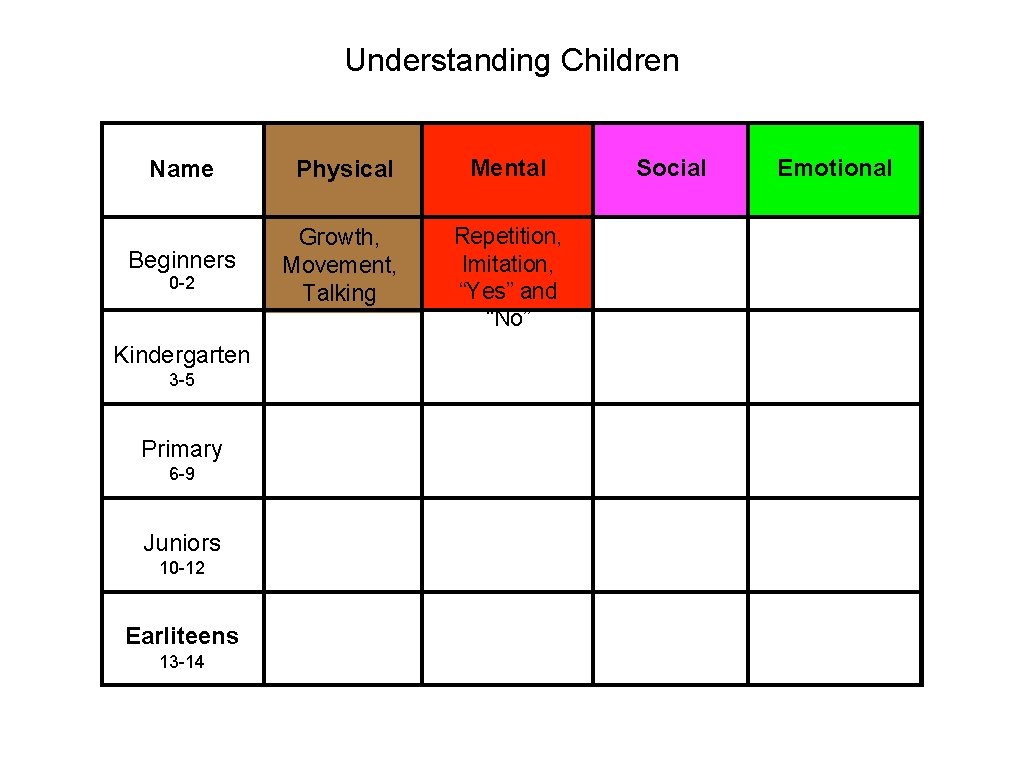 Understanding Children

| Name | Physical | Mental | Social | Emotional |
|---|---|---|---|---|
| Beginners 0-2 | Growth, Movement, Talking | Repetition, Imitation, “Yes” and “No” | | |
| Kindergarten 3-5 | | | | |
| Primary 6-9 | | | | |
| Juniors 10-12 | | | | |
| Earliteens 13-14 | | | | |